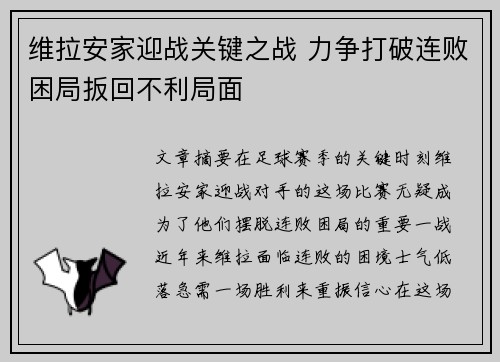 维拉安家迎战关键之战 力争打破连败困局扳回不利局面

文章摘要在足球赛季的关键时刻维拉安家迎战对手的这场比赛无疑成为了他们摆脱连败困局的重要一战近年来维拉面临连败的困境士气低落急需一场胜利来重振信心在这场